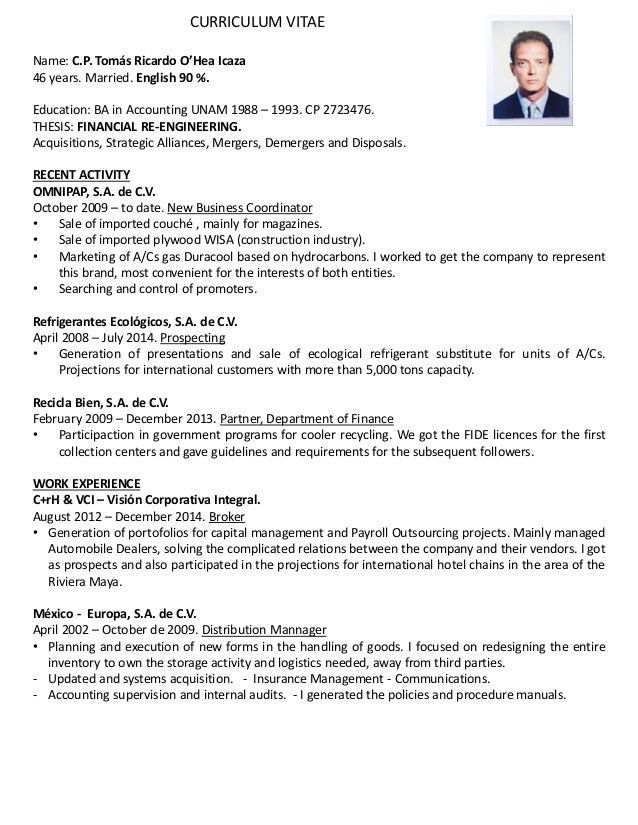 CURRICULUM VITAE

Name: C.P. Tomás Ricardo O'Hea Icaza
46 years. Married. English 90 %.

Education: BA in Accounting UNAM 1988 – 1993. CP 2723476.
THESIS: FINANCIAL RE-ENGINEERING.
Acquisitions, Strategic Alliances, Mergers, Demergers and Disposals.

RECENT ACTIVITY
OMNIPAP, S.A. de C.V.
October 2009 – to date. New Business Coordinator
• Sale of imported couché , mainly for magazines.
• Sale of imported plywood WISA (construction industry).
• Marketing of A/Cs gas Duracool based on hydrocarbons. I worked to get the company to represent this brand, most convenient for the interests of both entities.
• Searching and control of promoters.

Refrigerantes Ecológicos, S.A. de C.V.
April 2008 – July 2014. Prospecting
• Generation of presentations and sale of ecological refrigerant substitute for units of A/Cs. Projections for international customers with more than 5,000 tons capacity.

Recicla Bien, S.A. de C.V.
February 2009 – December 2013. Partner, Department of Finance
• Participaction in government programs for cooler recycling. We got the FIDE licences for the first collection centers and gave guidelines and requirements for the subsequent followers.

WORK EXPERIENCE
C+rH & VCI – Visión Corporativa Integral.
August 2012 – December 2014. Broker
• Generation of portofolios for capital management and Payroll Outsourcing projects. Mainly managed Automobile Dealers, solving the complicated relations between the company and their vendors. I got as prospects and also participated in the projections for international hotel chains in the area of the Riviera Maya.

México - Europa, S.A. de C.V.
April 2002 – October de 2009. Distribution Mannager
• Planning and execution of new forms in the handling of goods. I focused on redesigning the entire inventory to own the storage activity and logistics needed, away from third parties.
- Updated and systems acquisition. - Insurance Management - Communications.
- Accounting supervision and internal audits. - I generated the policies and procedure manuals.